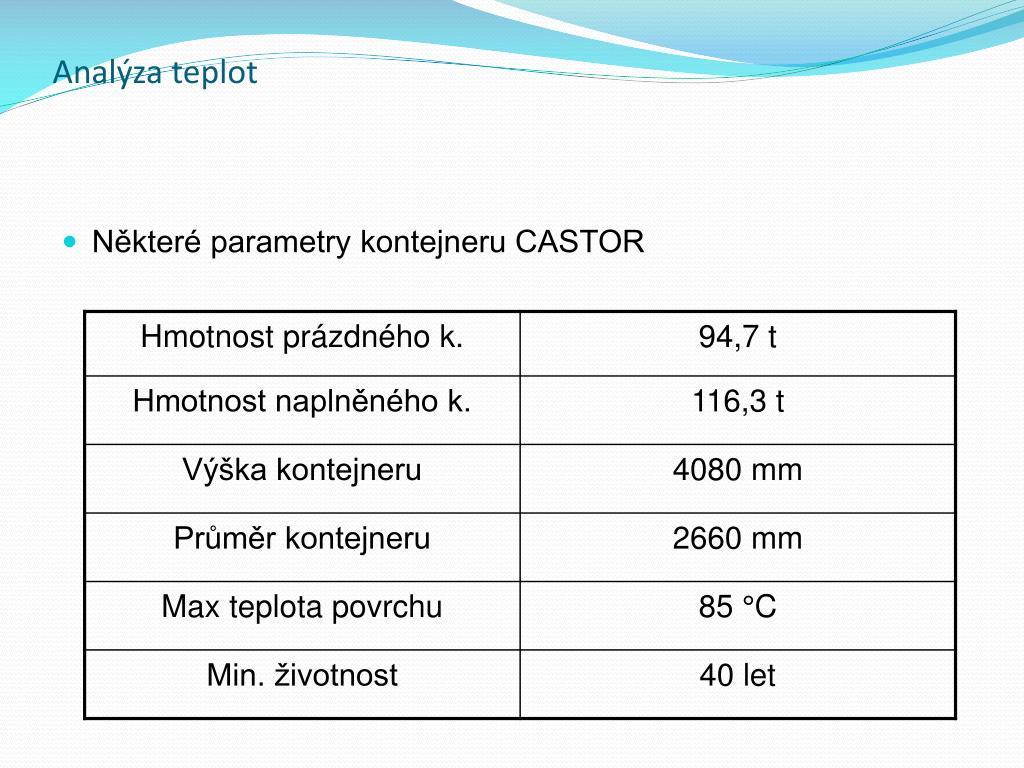 Analýza teplot

Některé parametry kontejneru CASTOR

| Hmotnost prázdného k. | 94,7 t |
|---|---|
| Hmotnost naplněného k. | 116,3 t |
| Výška kontejneru | 4080 mm |
| Průměr kontejneru | 2660 mm |
| Max teplota povrchu | 85 °C |
| Min. životnost | 40 let |